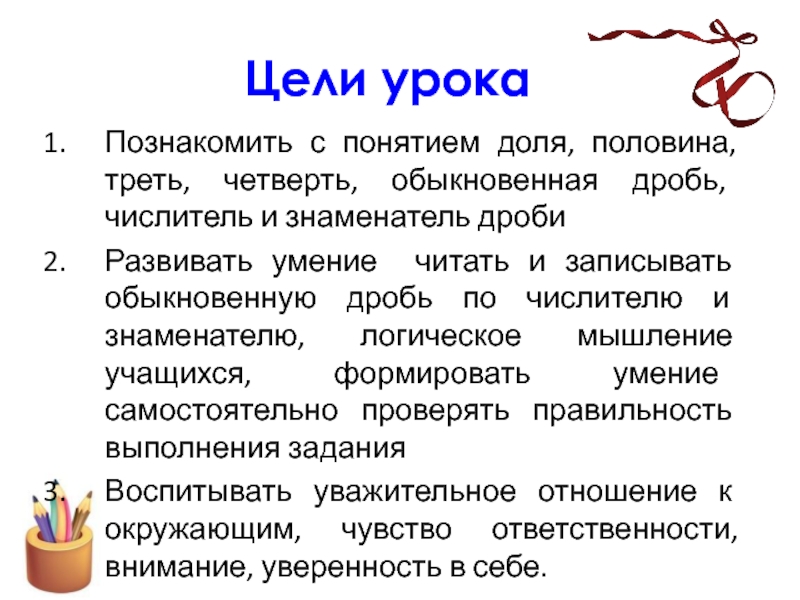 Цели урока

1. Познакомить с понятием доля, половина, треть, четверть, обыкновенная дробь, числитель и знаменатель дроби

2. Развивать умение читать и записывать обыкновенную дробь по числителю и знаменателю, логическое мышление учащихся, формировать умение самостоятельно проверять правильность выполнения задания

3. Воспитывать уважительное отношение к окружающим, чувство ответственности, внимание, уверенность в себе.